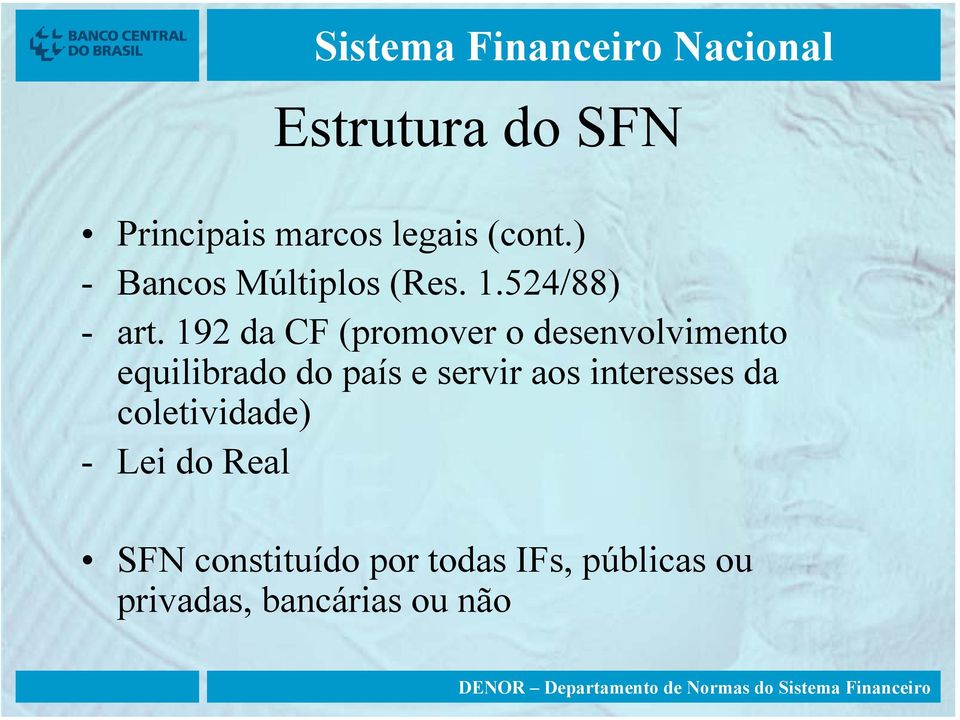 BANCO CENTRAL DO BRASIL

Sistema Financeiro Nacional

Estrutura do SFN

• Principais marcos legais (cont.)
- Bancos Múltiplos (Res. 1.524/88)
- art. 192 da CF (promover o desenvolvimento equilibrado do país e servir aos interesses da coletividade)
- Lei do Real

• SFN constituído por todas IFs, públicas ou privadas, bancárias ou não

DENOR – Departamento de Normas do Sistema Financeiro